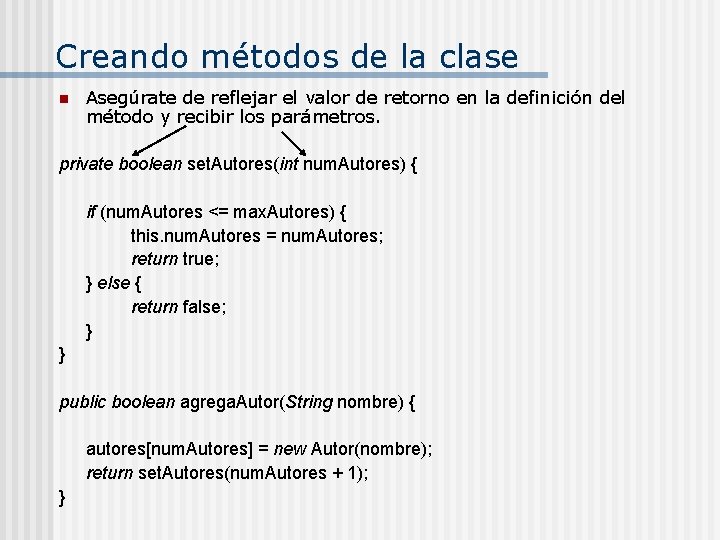 Creando métodos de la clase

Asegúrate de reflejar el valor de retorno en la definición del método y recibir los parámetros.

private boolean setAutores(int numAutores) {

if (numAutores <= maxAutores) {
this.numAutores = numAutores;
return true;
} else {
return false;
}
}

public boolean agregaAutor(String nombre) {

autores[numAutores] = new Autor(nombre);
return setAutores(numAutores + 1);
}